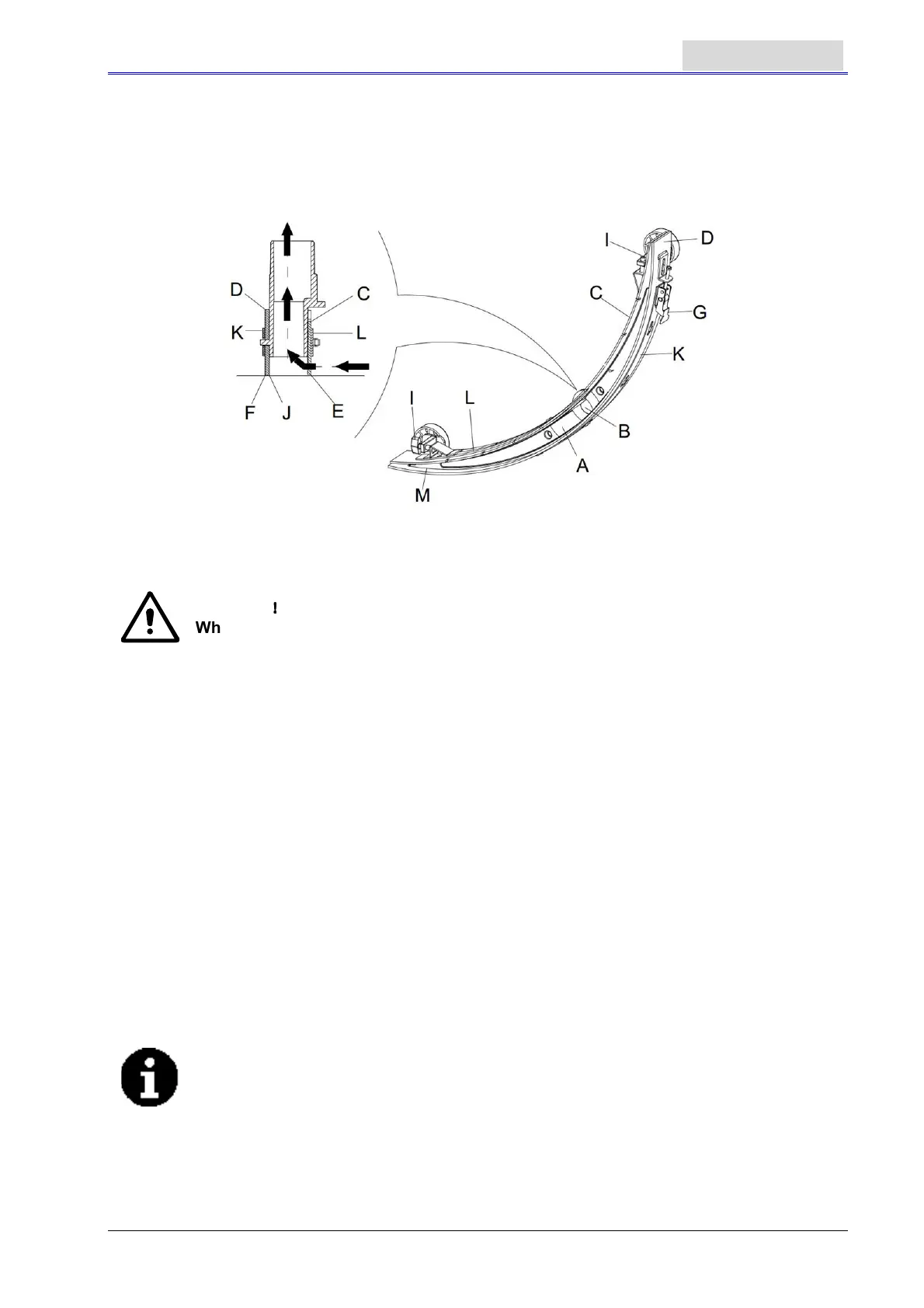 D
C
K
L
F
J
E

I
D
C
G
K
I
L
B
A
M

!
Wh